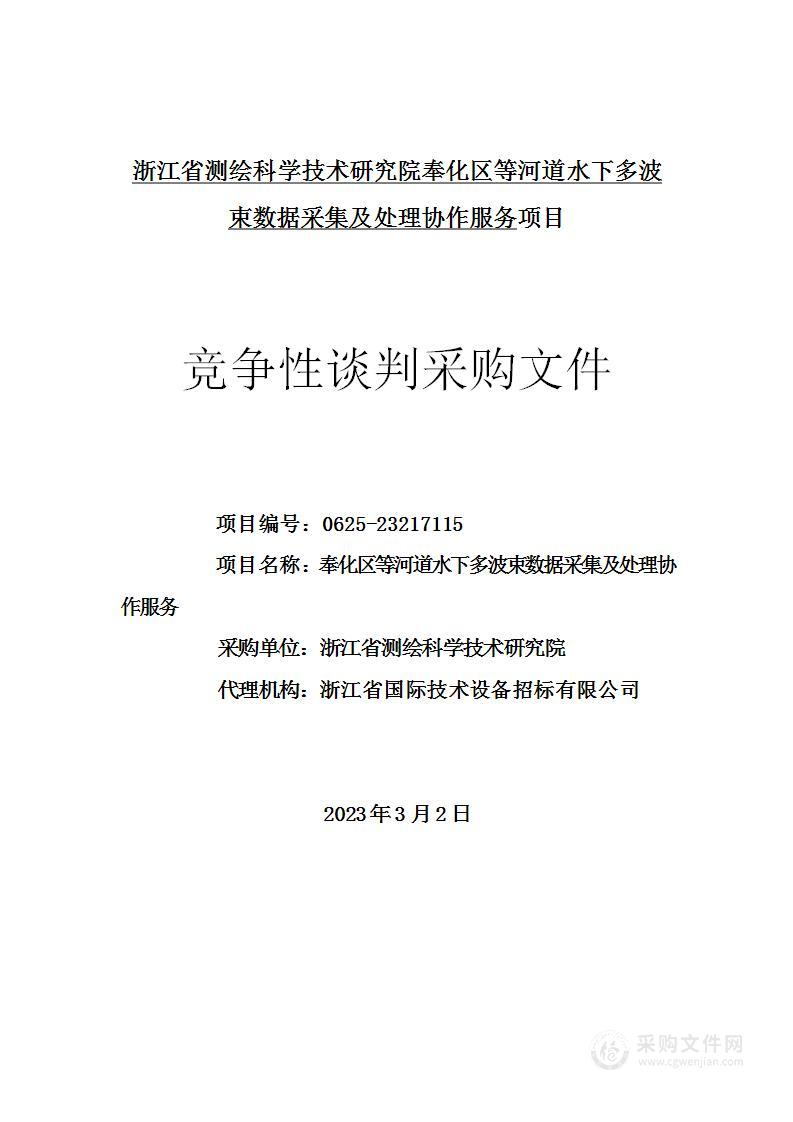 浙江省测绘科学技术研究院奉化区等河道水下多波束数据采集及处理协作服务项目

竞争性谈判采购文件

项目编号：0625-23217115

项目名称：奉化区等河道水下多波束数据采集及处理协作服务

采购单位：浙江省测绘科学技术研究院

代理机构：浙江省国际技术设备招标有限公司

2023年3月2日

采购文件网
www.cgwenjian.com